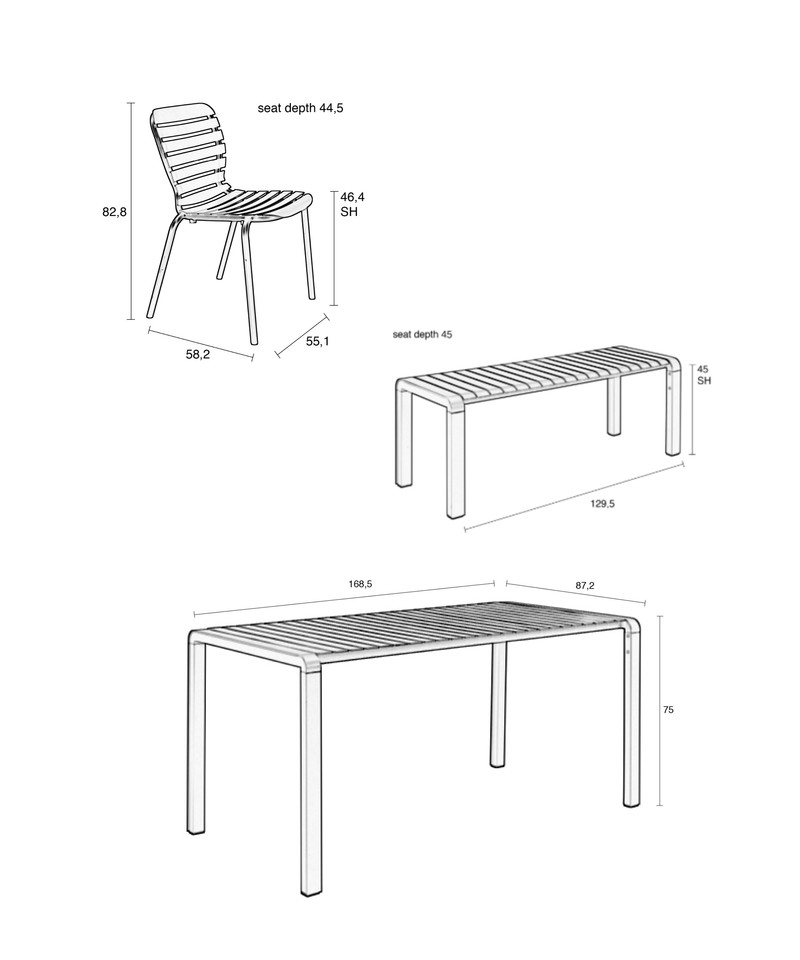 seat depth 44,5

82,8

46,4
SH

58,2

55,1

seat depth 45

45
SH

129,5

168,5

87,2

75